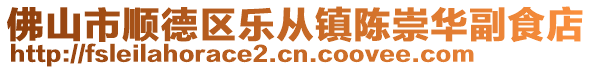 佛山市顺德区乐从镇陈崇华副食店
http://fsleilahorace2.cn.coovee.com